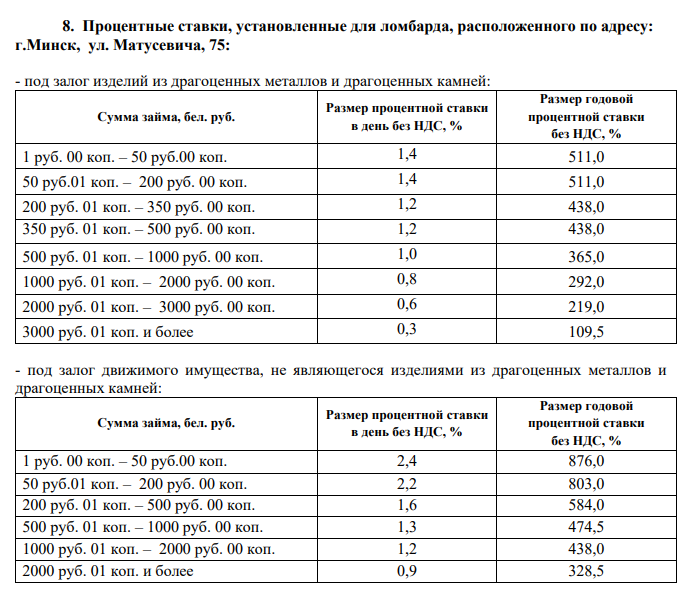 8. Процентные ставки, установленные для ломбарда, расположенного по адресу: г.Минск, ул. Матусевича, 75:

- под залог изделий из драгоценных металлов и драгоценных камней:

| Сумма займа, бел. руб. | Размер процентной ставки в день без НДС, % | Размер годовой процентной ставки без НДС, % |
|---|---|---|
| 1 руб. 00 коп. – 50 руб.00 коп. | 1,4 | 511,0 |
| 50 руб.01 коп. – 200 руб. 00 коп. | 1,4 | 511,0 |
| 200 руб. 01 коп. – 350 руб. 00 коп. | 1,2 | 438,0 |
| 350 руб. 01 коп. – 500 руб. 00 коп. | 1,2 | 438,0 |
| 500 руб. 01 коп. – 1000 руб. 00 коп. | 1,0 | 365,0 |
| 1000 руб. 01 коп. – 2000 руб. 00 коп. | 0,8 | 292,0 |
| 2000 руб. 01 коп. – 3000 руб. 00 коп. | 0,6 | 219,0 |
| 3000 руб. 01 коп. и более | 0,3 | 109,5 |

- под залог движимого имущества, не являющегося изделиями из драгоценных металлов и драгоценных камней:

| Сумма займа, бел. руб. | Размер процентной ставки в день без НДС, % | Размер годовой процентной ставки без НДС, % |
|---|---|---|
| 1 руб. 00 коп. – 50 руб.00 коп. | 2,4 | 876,0 |
| 50 руб.01 коп. – 200 руб. 00 коп. | 2,2 | 803,0 |
| 200 руб. 01 коп. – 500 руб. 00 коп. | 1,6 | 584,0 |
| 500 руб. 01 коп. – 1000 руб. 00 коп. | 1,3 | 474,5 |
| 1000 руб. 01 коп. – 2000 руб. 00 коп. | 1,2 | 438,0 |
| 2000 руб. 01 коп. и более | 0,9 | 328,5 |